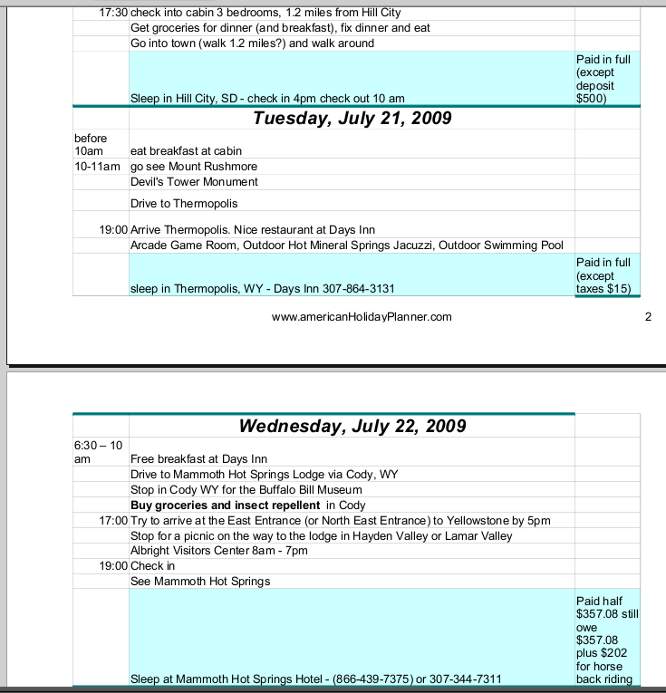 | | | |
|---|---|---|
| 17:30 | check into cabin 3 bedrooms, 1.2 miles from Hill City | |
| | Get groceries for dinner (and breakfast), fix dinner and eat | |
| | Go into town (walk 1.2 miles?) and walk around | |
| | Sleep in Hill City, SD - check in 4pm check out 10 am | Paid in full (except deposit $500) |
| | **Tuesday, July 21, 2009** | |
| before 10am | eat breakfast at cabin | |
| 10-11am | go see Mount Rushmore | |
| | Devil's Tower Monument | |
| | Drive to Thermopolis | |
| 19:00 | Arrive Thermopolis. Nice restaurant at Days Inn | |
| | Arcade Game Room, Outdoor Hot Mineral Springs Jacuzzi, Outdoor Swimming Pool | |
| | sleep in Thermopolis, WY - Days Inn 307-864-3131 | Paid in full (except taxes $15) |

www.americanHolidayPlanner.com

2

| | | |
|---|---|---|
| | **Wednesday, July 22, 2009** | |
| 6:30 – 10 am | Free breakfast at Days Inn | |
| | Drive to Mammoth Hot Springs Lodge via Cody, WY | |
| | Stop in Cody WY for the Buffalo Bill Museum | |
| | **Buy groceries and insect repellent** in Cody | |
| 17:00 | Try to arrive at the East Entrance (or North East Entrance) to Yellowstone by 5pm | |
| | Stop for a picnic on the way to the lodge in Hayden Valley or Lamar Valley | |
| | Albright Visitors Center 8am - 7pm | |
| 19:00 | Check in | |
| | See Mammoth Hot Springs | |
| | Sleep at Mammoth Hot Springs Hotel - (866-439-7375) or 307-344-7311 | Paid half $357.08 still owe $357.08 plus $202 for horse back riding |